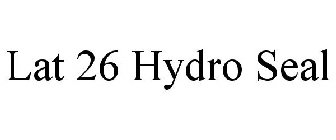 Lat 26 Hydro Seal